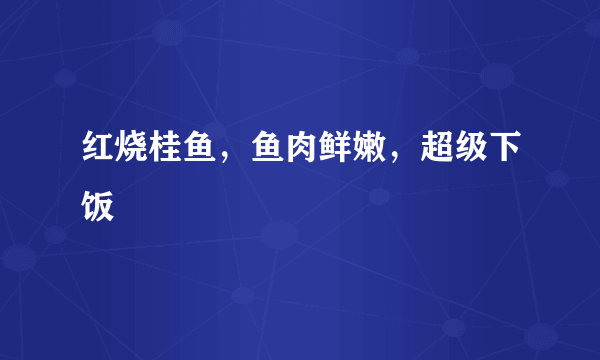 红烧桂鱼，鱼肉鲜嫩，超级下饭